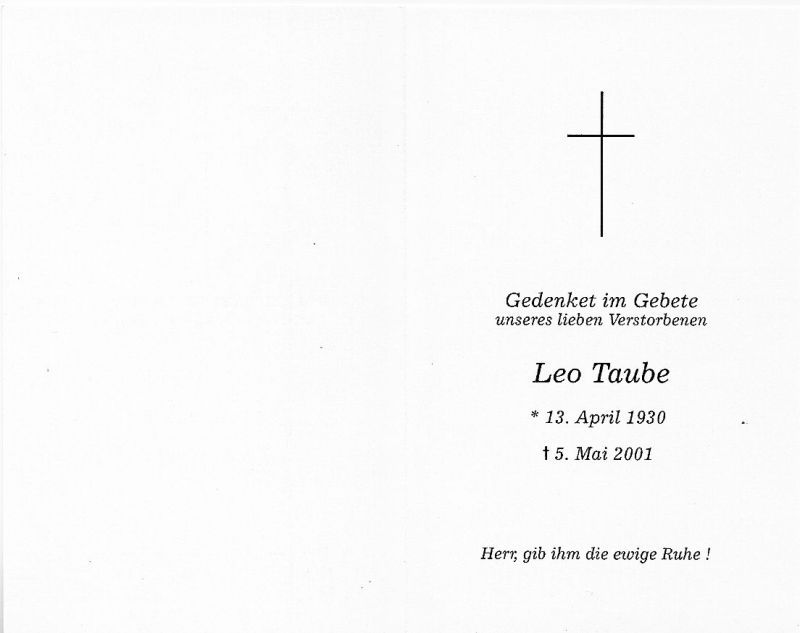 Gedenket im Gebete
unseres lieben Verstorbenen

Leo Taube

* 13. April 1930

† 5. Mai 2001

Herr, gib ihm die ewige Ruhe !